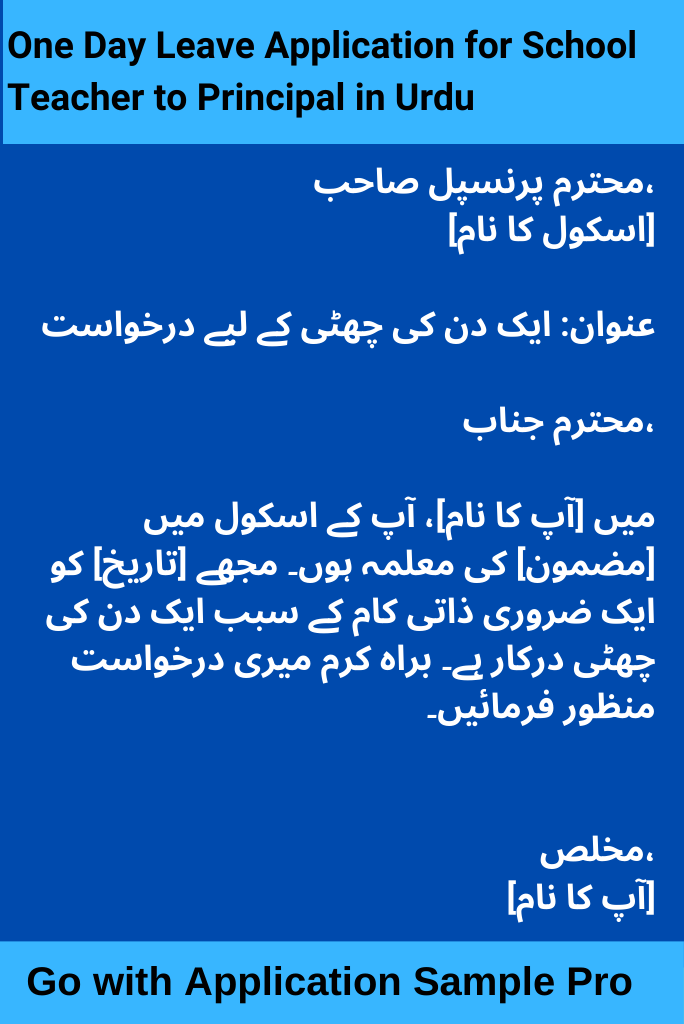 One Day Leave Application for School Teacher to Principal in Urdu

محترم پرنسپل صاحب،
[اسکول کا نام]

عنوان: ایک دن کی چھٹی کے لیے درخواست

محترم جناب،

میں [آپ کا نام]، آپ کے اسکول میں [مضمون] کی معلمہ ہوں۔ مجھے [تاریخ] کو ایک ضروری ذاتی کام کے سبب ایک دن کی چھٹی درکار ہے۔ براہ کرم میری درخواست منظور فرمائیں۔

مخلص،
[آپ کا نام]

Go with Application Sample Pro